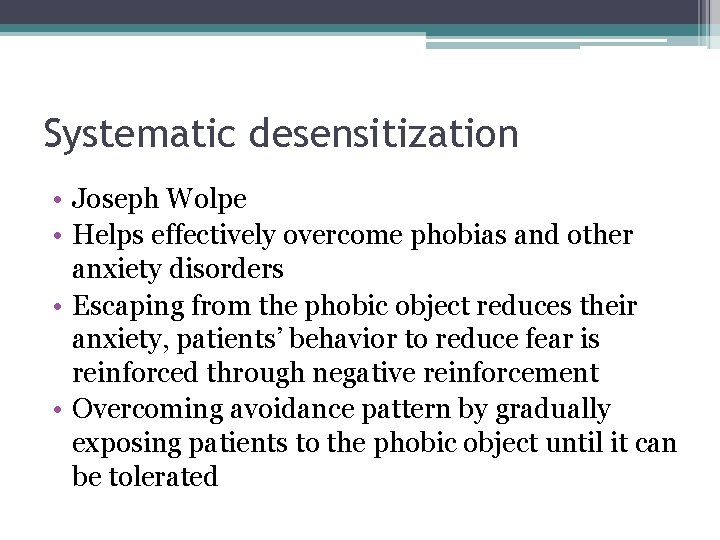 Systematic desensitization

• Joseph Wolpe
• Helps effectively overcome phobias and other anxiety disorders
• Escaping from the phobic object reduces their anxiety, patients' behavior to reduce fear is reinforced through negative reinforcement
• Overcoming avoidance pattern by gradually exposing patients to the phobic object until it can be tolerated